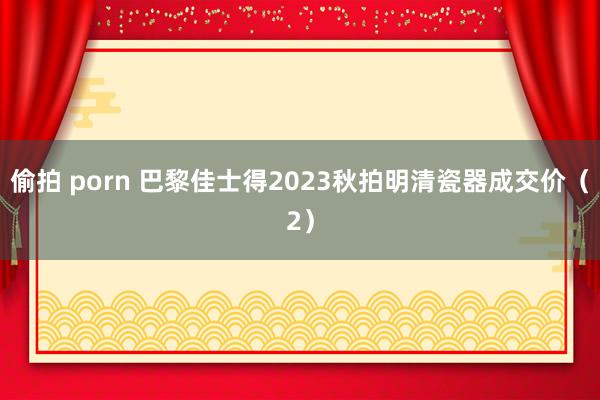 偷拍 porn 巴黎佳士得2023秋拍明清瓷器成交价（2）